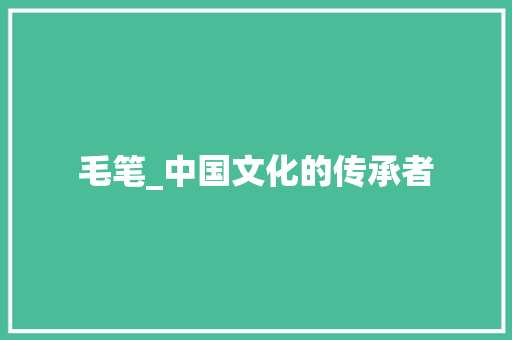 毛笔_中国文化的传承者